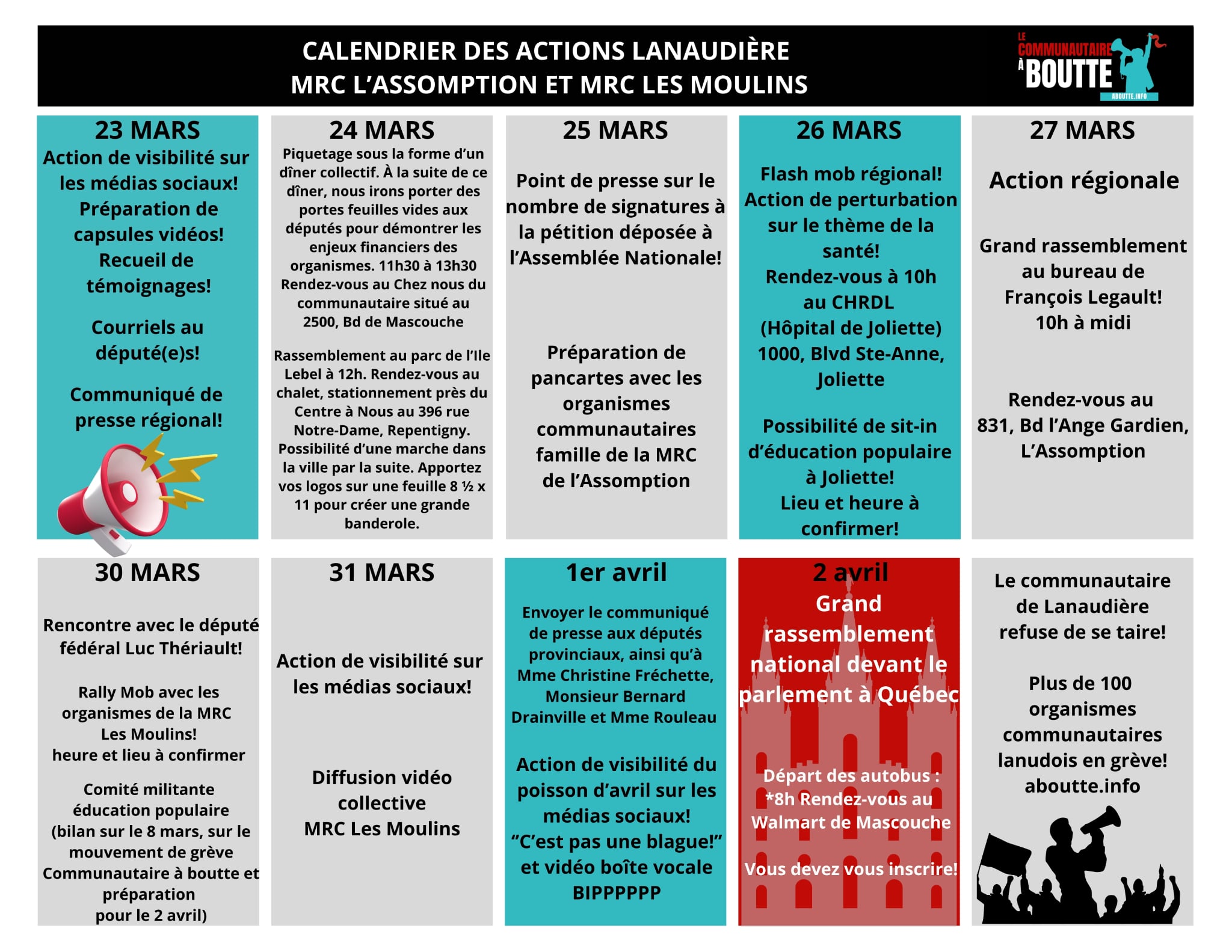 CALENDRIER DES ACTIONS LANAUDIÈRE
MRC L'ASSOMPTION ET MRC LES MOULINS

LE COMMUNAUTAIRE À BOUTTE
ABOUTTE.INFO

23 MARS
Action de visibilité sur les médias sociaux!
Préparation de capsules vidéos!
Recueil de témoignages!

Courriels au député(e)s!

Communiqué de presse régional!

24 MARS
Piquetage sous la forme d'un dîner collectif. À la suite de ce dîner, nous irons porter des portes feuilles vides aux députés pour démontrer les enjeux financiers des organismes. 11h30 à 13h30 Rendez-vous au Chez nous du communautaire situé au 2500, Bd de Mascouche

Rassemblement au parc de l'Ile Lebel à 12h. Rendez-vous au chalet, stationnement près du Centre à Nous au 396 rue Notre-Dame, Repentigny. Possibilité d'une marche dans la ville par la suite. Apportez vos logos sur une feuille 8 ½ x 11 pour créer une grande banderole.

25 MARS
Point de presse sur le nombre de signatures à la pétition déposée à l'Assemblée Nationale!

Préparation de pancartes avec les organismes communautaires famille de la MRC de l'Assomption

26 MARS
Flash mob régional!
Action de perturbation sur le thème de la santé!
Rendez-vous à 10h au CHRDL (Hôpital de Joliette) 1000, Blvd Ste-Anne, Joliette

Possibilité de sit-in d'éducation populaire à Joliette!
Lieu et heure à confirmer!

27 MARS
Action régionale

Grand rassemblement au bureau de François Legault!
10h à midi

Rendez-vous au 831, Bd l'Ange Gardien, L'Assomption

30 MARS
Rencontre avec le député fédéral Luc Thériault!

Rally Mob avec les organismes de la MRC Les Moulins!
heure et lieu à confirmer

Comité militante éducation populaire (bilan sur le 8 mars, sur le mouvement de grève Communautaire à boutte et préparation pour le 2 avril)

31 MARS
Action de visibilité sur les médias sociaux!

Diffusion vidéo collective
MRC Les Moulins

1er avril
Envoyer le communiqué de presse aux députés provinciaux, ainsi qu'à Mme Christine Fréchette, Monsieur Bernard Drainville et Mme Rouleau

Action de visibilité du poisson d'avril sur les médias sociaux!
"C'est pas une blague!" et vidéo boîte vocale BIPPPPPP

2 avril
Grand rassemblement national devant le parlement à Québec

Départ des autobus :
*8h Rendez-vous au Walmart de Mascouche

Vous devez vous inscrire!

Le communautaire de Lanaudière refuse de se taire!

Plus de 100 organismes communautaires lanudois en grève!
aboutte.info